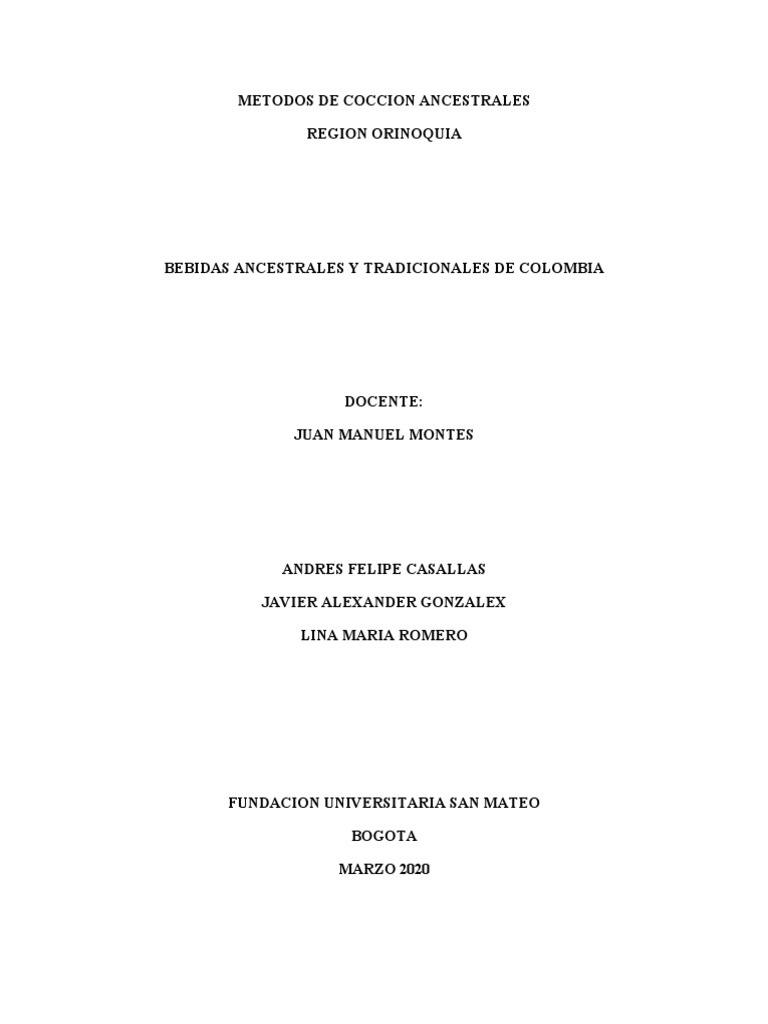 METODOS DE COCCION ANCESTRALES

REGION ORINOQUIA

BEBIDAS ANCESTRALES Y TRADICIONALES DE COLOMBIA

DOCENTE:

JUAN MANUEL MONTES

ANDRES FELIPE CASALLAS

JAVIER ALEXANDER GONZALEX

LINA MARIA ROMERO

FUNDACION UNIVERSITARIA SAN MATEO

BOGOTA

MARZO 2020